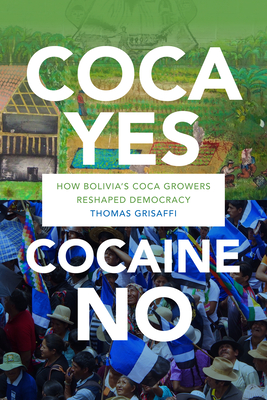 COCA YES

HOW BOLIVIA'S COCA GROWERS RESHAPED DEMOCRACY

THOMAS GRISAFFI

COCAINE NO